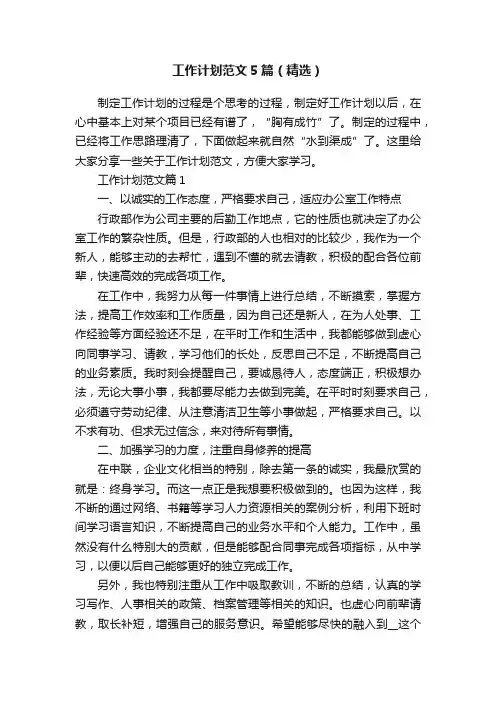 工作计划范文5篇（精选）

制定工作计划的过程是个思考的过程，制定好工作计划以后，在心中基本上对某个项目已经有谱了，“胸有成竹”了。制定的过程中，已经将工作思路理清了，下面做起来就自然“水到渠成”了。这里给大家分享一些关于工作计划范文，方便大家学习。

工作计划范文篇1

一、以诚实的工作态度，严格要求自己，适应办公室工作特点

行政部作为公司主要的后勤工作地点，它的性质也就决定了办公室工作的繁杂性质。但是，行政部的人也相对的比较少，我作为一个新人，能够主动的去帮忙，遇到不懂的就去请教，积极的配合各位前辈，快速高效的完成各项工作。

在工作中，我努力从每一件事情上进行总结，不断摸索，掌握方法，提高工作效率和工作质量，因为自己还是新人，在为人处事、工作经验等方面经验还不足，在平时工作和生活中，我都能够做到虚心向同事学习、请教，学习他们的长处，反思自己不足，不断提高自己的业务素质。我时刻会提醒自己，要诚恳待人，态度端正，积极想办法，无论大事小事，我都要尽能力去做到完美。在平时时刻要求自己，必须遵守劳动纪律、从注意清洁卫生等小事做起，严格要求自己。以不求有功、但求无过信念，来对待所有事情。

二、加强学习的力度，注重自身修养的提高

在中联，企业文化相当的特别，除去第一条的诚实，我最欣赏的就是：终身学习。而这一点正是我想要积极做到的。也因为这样，我不断的通过网络、书籍等学习人力资源相关的案例分析，利用下班时间学习语言知识，不断提高自己的业务水平和个人能力。工作中，虽然没有什么特别大的贡献，但是能够配合同事完成各项指标，从中学习，以便以后自己能够更好的独立完成工作。

另外，我也特别注重从工作中吸取教训，不断的总结，认真的学习写作、人事相关的政策、档案管理等相关的知识。也虚心向前辈请教，取长补短，增强自己的服务意识。希望能够尽快的融入到__这个